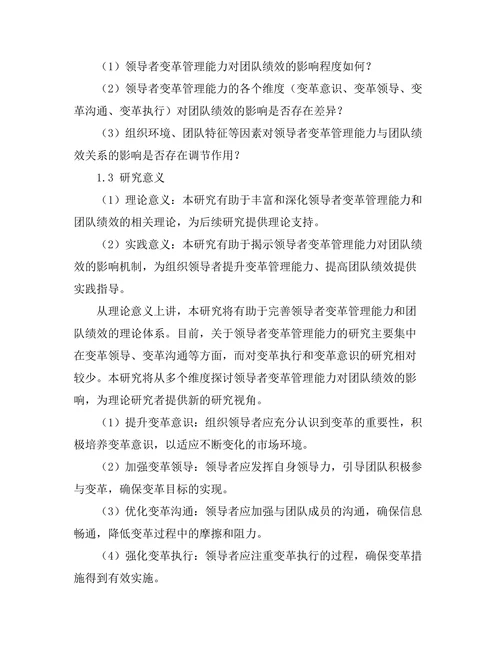 （1）领导者变革管理能力对团队绩效的影响程度如何？

（2）领导者变革管理能力的各个维度（变革意识、变革领导、变革沟通、变革执行）对团队绩效的影响是否存在差异？

（3）组织环境、团队特征等因素对领导者变革管理能力与团队绩效关系的影响是否存在调节作用？

1.3 研究意义

（1）理论意义：本研究有助于丰富和深化领导者变革管理能力和团队绩效的相关理论，为后续研究提供理论支持。

（2）实践意义：本研究有助于揭示领导者变革管理能力对团队绩效的影响机制，为组织领导者提升变革管理能力、提高团队绩效提供实践指导。

从理论意义上讲，本研究将有助于完善领导者变革管理能力和团队绩效的理论体系。目前，关于领导者变革管理能力的研究主要集中在变革领导、变革沟通等方面，而对变革执行和变革意识的研究相对较少。本研究将从多个维度探讨领导者变革管理能力对团队绩效的影响，为理论研究者提供新的研究视角。

（1）提升变革意识：组织领导者应充分认识到变革的重要性，积极培养变革意识，以适应不断变化的市场环境。

（2）加强变革领导：领导者应发挥自身领导力，引导团队积极参与变革，确保变革目标的实现。

（3）优化变革沟通：领导者应加强与团队成员的沟通，确保信息畅通，降低变革过程中的摩擦和阻力。

（4）强化变革执行：领导者应注重变革执行的过程，确保变革措施得到有效实施。